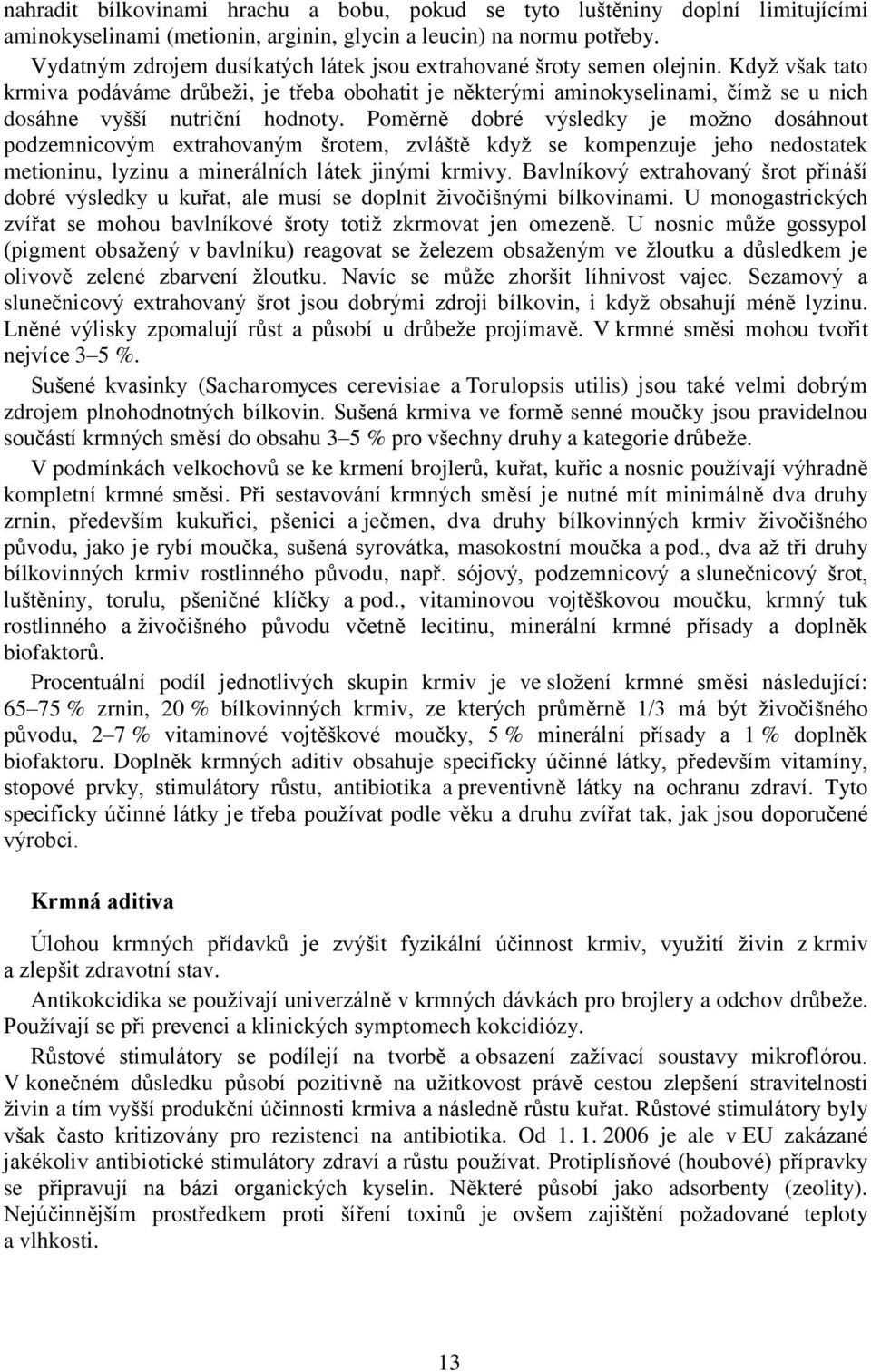 nahradit bílkovinami hrachu a bobu, pokud se tyto luštěniny doplní limitujícími aminokyselinami (metionin, arginin, glycin a leucin) na normu potřeby.

Vydatným zdrojem dusíkatých látek jsou extrahované šroty semen olejnin. Když však tato krmiva podáváme drůbeži, je třeba obohatit je některými aminokyselinami, čímž se u nich dosáhne vyšší nutriční hodnoty. Poměrně dobré výsledky je možno dosáhnout podzemnicovým extrahovaným šrotem, zvláště když se kompenzuje jeho nedostatek metioninu, lyzinu a minerálních látek jinými krmivy. Bavlníkový extrahovaný šrot přináší dobré výsledky u kuřat, ale musí se doplnit živočišnými bílkovinami. U monogastrických zvířat se mohou bavlníkové šroty totiž zkrmovat jen omezeně. U nosnic může gossypol (pigment obsažený v bavlníku) reagovat se železem obsaženým ve žloutku a důsledkem je olivově zelené zbarvení žloutku. Navíc se může zhoršit líhnivost vajec. Sezamový a slunečnicový extrahovaný šrot jsou dobrými zdroji bílkovin, i když obsahují méně lyzinu. Lněné výlisky zpomalují růst a působí u drůbeže projímavě. V krmné směsi mohou tvořit nejvíce 3–5 %.

Sušené kvasinky (Sacharomyces cerevisiae a Torulopsis utilis) jsou také velmi dobrým zdrojem plnohodnotných bílkovin. Sušená krmiva ve formě senné moučky jsou pravidelnou součástí krmných směsí do obsahu 3–5 % pro všechny druhy a kategorie drůbeže.

V podmínkách velkochovů se ke krmení brojlerů, kuřat, kuřic a nosnic používají výhradně kompletní krmné směsi. Při sestavování krmných směsí je nutné mít minimálně dva druhy zrnin, především kukuřici, pšenici a ječmen, dva druhy bílkovinných krmiv živočišného původu, jako je rybí moučka, sušená syrovátka, masokostní moučka a pod., dva až tři druhy bílkovinných krmiv rostlinného původu, např. sójový, podzemnicový a slunečnicový šrot, luštěniny, torulu, pšeničné klíčky a pod., vitaminovou vojtěškovou moučku, krmný tuk rostlinného a živočišného původu včetně lecitinu, minerální krmné přísady a doplněk biofaktorů.

Procentuální podíl jednotlivých skupin krmiv je ve složení krmné směsi následující: 65–75 % zrnin, 20 % bílkovinných krmiv, ze kterých průměrně 1/3 má být živočišného původu, 2–7 % vitaminové vojtěškové moučky, 5 % minerální přísady a 1 % doplněk biofaktoru. Doplněk krmných aditiv obsahuje specificky účinné látky, především vitamíny, stopové prvky, stimulátory růstu, antibiotika a preventivně látky na ochranu zdraví. Tyto specificky účinné látky je třeba používat podle věku a druhu zvířat tak, jak jsou doporučené výrobci.

Krmná aditiva

Úlohou krmných přídavků je zvýšit fyzikální účinnost krmiv, využití živin z krmiv a zlepšit zdravotní stav.

Antikokcidika se používají univerzálně v krmných dávkách pro brojlery a odchov drůbeže. Používají se při prevenci a klinických symptomech kokcidiózy.

Růstové stimulátory se podílejí na tvorbě a obsazení zažívací soustavy mikroflórou. V konečném důsledku působí pozitivně na užitkovost právě cestou zlepšení stravitelnosti živin a tím vyšší produkční účinnosti krmiva a následně růstu kuřat. Růstové stimulátory byly však často kritizovány pro rezistenci na antibiotika. Od 1. 1. 2006 je ale v EU zakázané jakékoliv antibiotické stimulátory zdraví a růstu používat. Protiplísňové (houbové) přípravky se připravují na bázi organických kyselin. Některé působí jako adsorbenty (zeolity). Nejúčinnějším prostředkem proti šíření toxinů je ovšem zajištění požadované teploty a vlhkosti.

13